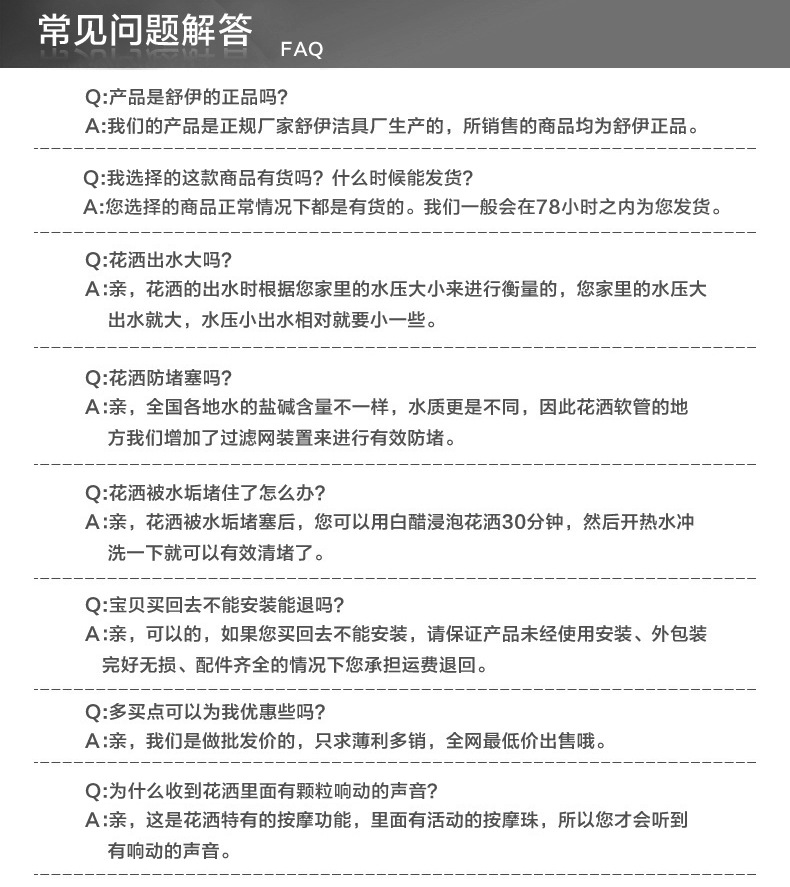 常见问题解答 FAQ

Q:产品是舒伊的正品吗?
A:我们的产品是正规厂家舒伊洁具厂生产的，所销售的商品均为舒伊正品。

Q:我选择的这款商品有货吗？什么时候能发货?
A:您选择的商品正常情况下都是有货的。我们一般会在78小时之内为您发货。

Q:花洒出水大吗?
A:亲，花洒的出水时根据您家里的水压大小来进行衡量的，您家里的水压大出水就大，水压小出水相对就要小一些。

Q:花洒防堵塞吗?
A:亲，全国各地水的盐碱含量不一样，水质更是不同，因此花洒软管的地方我们增加了过滤网装置来进行有效防堵。

Q:花洒被水垢堵住了怎么办?
A:亲，花洒被水垢堵塞后，您可以用白醋浸泡花洒30分钟，然后开热水冲洗一下就可以有效清堵了。

Q:宝贝买回去不能安装能退吗?
A:亲，可以的，如果您买回去不能安装，请保证产品未经使用安装、外包装完好无损、配件齐全的情况下您承担运费退回。

Q:多买点可以为我优惠些吗?
A:亲，我们是做批发价的，只求薄利多销，全网最低价出售哦。

Q:为什么收到花洒里面有颗粒响动的声音?
A:亲，这是花洒特有的按摩功能，里面有活动的按摩珠，所以您才会听到有响动的声音。